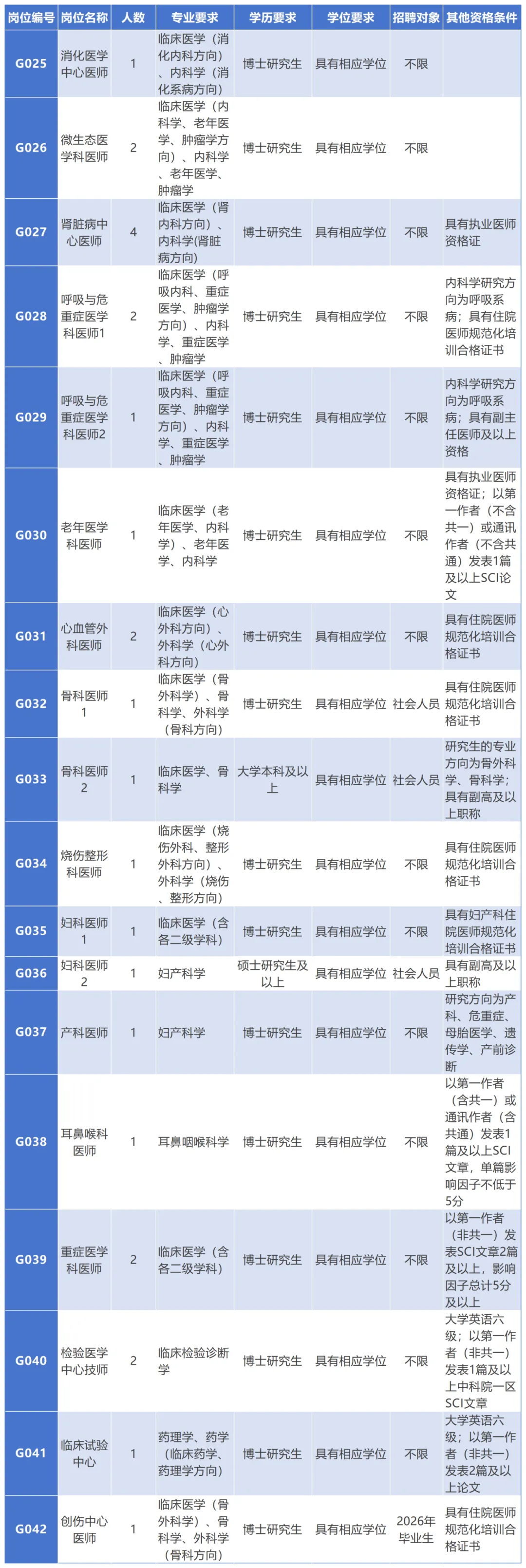 | 岗位编号 | 岗位名称 | 人数 | 专业要求 | 学历要求 | 学位要求 | 招聘对象 | 其他资格条件 |
|---|---|---|---|---|---|---|---|
| G025 | 消化医学中心医师 | 1 | 临床医学（消化内科方向）、内科学（消化系病方向） | 博士研究生 | 具有相应学位 | 不限 | |
| G026 | 微生态医学科医师 | 2 | 临床医学（内科学、老年医学、肿瘤学方向）、内科学、老年医学、肿瘤学 | 博士研究生 | 具有相应学位 | 不限 | |
| G027 | 肾脏病中心医师 | 4 | 临床医学（肾内科方向）、内科学(肾脏病方向) | 博士研究生 | 具有相应学位 | 不限 | 具有执业医师资格证 |
| G028 | 呼吸与危重症医学科医师1 | 2 | 临床医学（呼吸内科、重症医学、肿瘤学方向）、内科学、重症医学、肿瘤学 | 博士研究生 | 具有相应学位 | 不限 | 内科学研究方向为呼吸系病；具有住院医师规范化培训合格证书 |
| G029 | 呼吸与危重症医学科医师2 | 1 | 临床医学（呼吸内科、重症医学、肿瘤学方向）、内科学、重症医学、肿瘤学 | 博士研究生 | 具有相应学位 | 不限 | 内科学研究方向为呼吸系病；具有副主任医师及以上资格 |
| G030 | 老年医学科医师 | 1 | 临床医学（老年医学、内科学）、老年医学、内科学 | 博士研究生 | 具有相应学位 | 不限 | 具有执业医师资格证；以第一作者（不含共一）或通讯作者（不含共通）发表1篇及以上SCI论文 |
| G031 | 心血管外科医师 | 2 | 临床医学（心外科方向）、外科学（心外科方向） | 博士研究生 | 具有相应学位 | 不限 | 具有住院医师规范化培训合格证书 |
| G032 | 骨科医师1 | 1 | 临床医学（骨外科学）、骨科学、外科学（骨科方向） | 博士研究生 | 具有相应学位 | 社会人员 | 具有住院医师规范化培训合格证书 |
| G033 | 骨科医师2 | 1 | 临床医学、骨科学 | 大学本科及以上 | 具有相应学位 | 社会人员 | 研究生的专业方向为骨外科学、骨科学；具有副高及以上职称 |
| G034 | 烧伤整形科医师 | 1 | 临床医学（烧伤外科、整形外科方向）、外科学（烧伤、整形方向） | 博士研究生 | 具有相应学位 | 不限 | 具有住院医师规范化培训合格证书 |
| G035 | 妇科医师1 | 1 | 临床医学（含各二级学科） | 博士研究生 | 具有相应学位 | 不限 | 具有妇产科住院医师规范化培训合格证书 |
| G036 | 妇科医师2 | 1 | 妇产科学 | 硕士研究生及以上 | 具有相应学位 | 社会人员 | 具有副高及以上职称 |
| G037 | 产科医师 | 1 | 妇产科学 | 博士研究生 | 具有相应学位 | 不限 | 研究方向为产科、危重症、母胎医学、遗传学、产前诊断 |
| G038 | 耳鼻喉科医师 | 1 | 耳鼻咽喉科学 | 博士研究生 | 具有相应学位 | 不限 | 以第一作者（含共一）或通讯作者（含共通）发表1篇及以上SCI文章，单篇影响因子不低于5分 |
| G039 | 重症医学科医师 | 2 | 临床医学（含各二级学科） | 博士研究生 | 具有相应学位 | 不限 | 以第一作者（非共一）发表SCI文章2篇及以上，影响因子总计5分及以上 |
| G040 | 检验医学中心技师 | 2 | 临床检验诊断学 | 博士研究生 | 具有相应学位 | 不限 | 大学英语六级；以第一作者（非共一）发表1篇及以上中科院一区SCI文章 |
| G041 | 临床试验中心 | 1 | 药理学、药学（临床药学、药理学方向） | 博士研究生 | 具有相应学位 | 不限 | 大学英语六级；以第一作者（非共一）发表2篇及以上论文 |
| G042 | 创伤中心医师 | 1 | 临床医学（骨外科学）、骨科学、外科学（骨科方向） | 博士研究生 | 具有相应学位 | 2026年毕业生 | 具有住院医师规范化培训合格证书 |